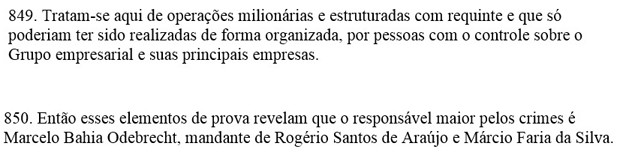 849. Tratam-se aqui de operações milionárias e estruturadas com requinte e que só poderiam ter sido realizadas de forma organizada, por pessoas com o controle sobre o Grupo empresarial e suas principais empresas.

850. Então esses elementos de prova revelam que o responsável maior pelos crimes é Marcelo Bahia Odebrecht, mandante de Rogério Santos de Araújo e Márcio Faria da Silva.